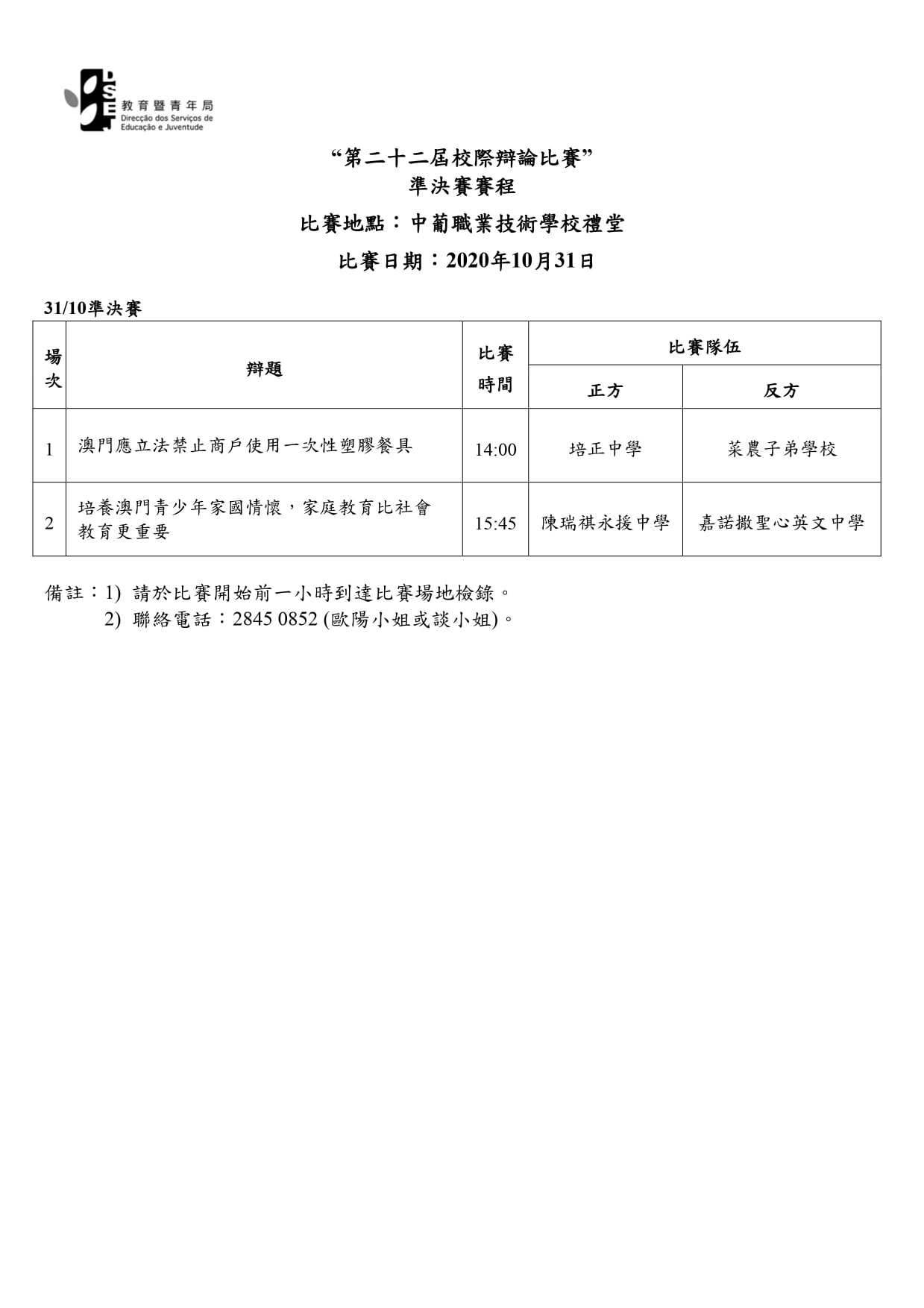 DSEJ
教育暨青年局
Direcção dos Serviços de Educação e Juventude

“第二十二屆校際辯論比賽”
準決賽賽程

比賽地點：中葡職業技術學校禮堂

比賽日期：2020年10月31日

31/10準決賽

| 場次 | 辯題 | 比賽時間 | 比賽隊伍 正方 | 比賽隊伍 反方 |
|---|---|---|---|---|
| 1 | 澳門應立法禁止商戶使用一次性塑膠餐具 | 14:00 | 培正中學 | 菜農子弟學校 |
| 2 | 培養澳門青少年家國情懷，家庭教育比社會教育更重要 | 15:45 | 陳瑞祺永援中學 | 嘉諾撒聖心英文中學 |

備註：1) 請於比賽開始前一小時到達比賽場地檢錄。
2) 聯絡電話：2845 0852 (歐陽小姐或談小姐)。